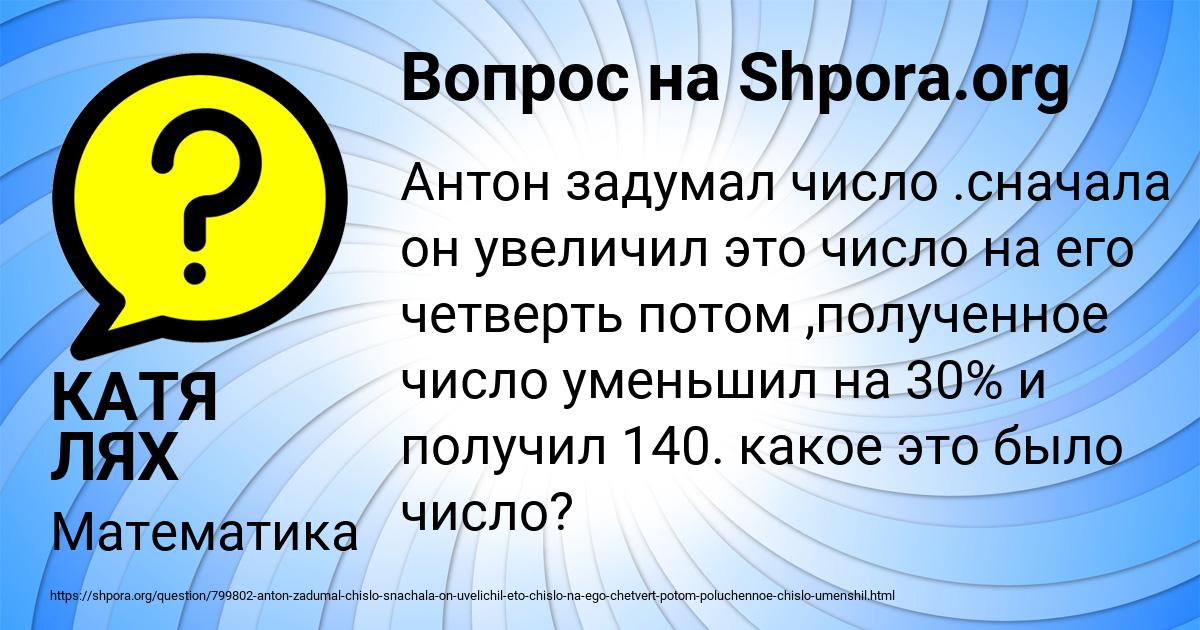 ?

Вопрос на Shpora.org

Антон задумал число .сначала он увеличил это число на его четверть потом ,полученное число уменьшил на 30% и получил 140. какое это было число?

КАТЯ ЛЯХ

Математика

https://shpora.org/question/799802-anton-zadumal-chislo-snachala-on-uvelichil-eto-chislo-na-ego-chetvert-potom-poluchennoe-chislo-umenshil.html